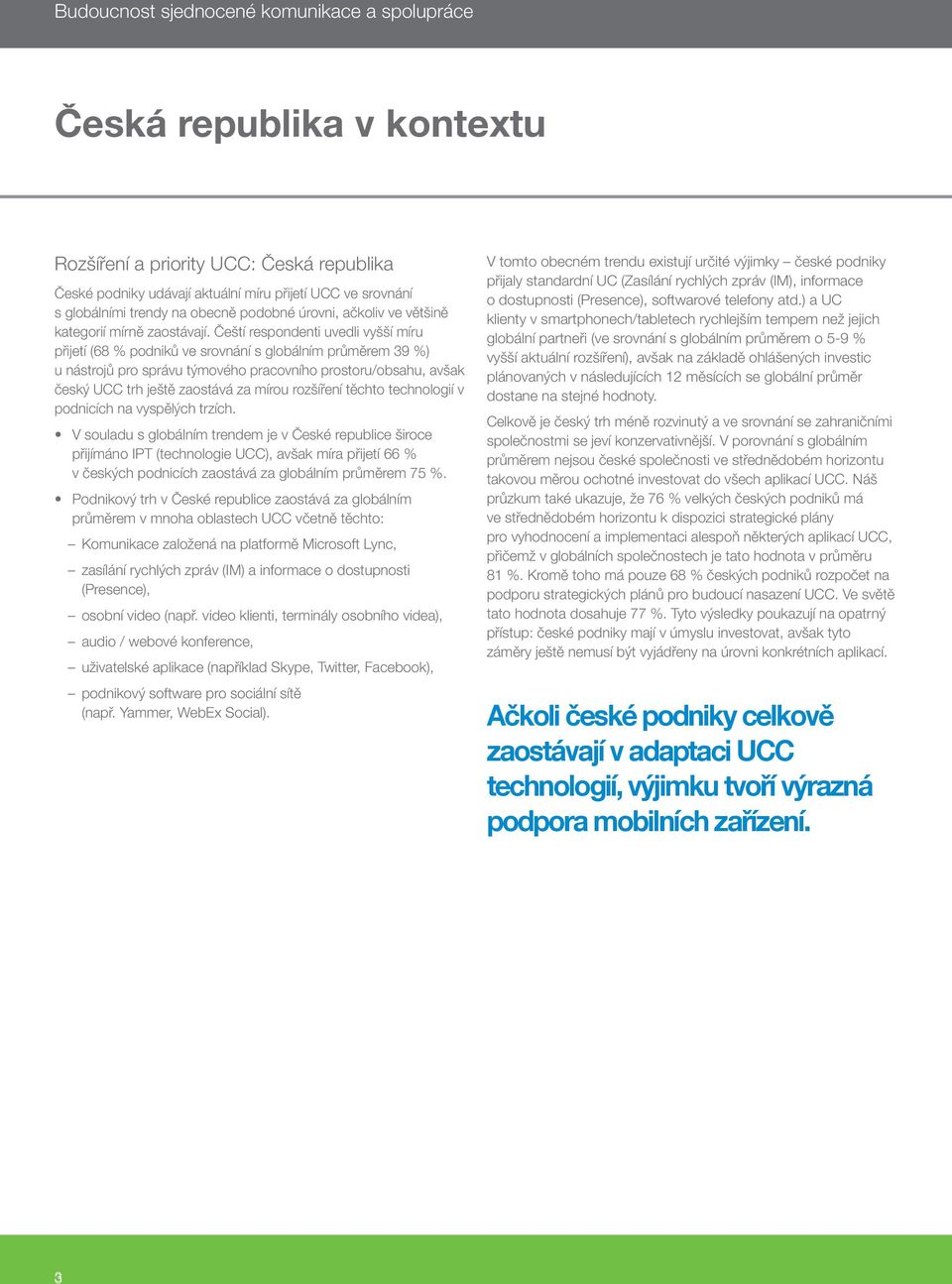 Budoucnost sjednocené komunikace a spolupráce

Česká republika v kontextu

Rozšíření a priority UCC: Česká republika

České podniky udávají aktuální míru přijetí UCC ve srovnání s globálními trendy na obecně podobné úrovni, ačkoliv ve většině kategorií mírně zaostávají. Čeští respondenti uvedli vyšší míru přijetí (68 % podniků ve srovnání s globálním průměrem 39 %) u nástrojů pro správu týmového pracovního prostoru/obsahu, avšak český UCC trh ještě zaostává za mírou rozšíření těchto technologií v podnicích na vyspělých trzích.

• V souladu s globálním trendem je v České republice široce přijímáno IPT (technologie UCC), avšak míra přijetí 66 % v českých podnicích zaostává za globálním průměrem 75 %.

• Podnikový trh v České republice zaostává za globálním průměrem v mnoha oblastech UCC včetně těchto:

– Komunikace založená na platformě Microsoft Lync,

– zasílání rychlých zpráv (IM) a informace o dostupnosti (Presence),

– osobní video (např. video klienti, terminály osobního videa),

– audio / webové konference,

– uživatelské aplikace (například Skype, Twitter, Facebook),

– podnikový software pro sociální sítě (např. Yammer, WebEx Social).

V tomto obecném trendu existují určité výjimky – české podniky přijaly standardní UC (Zasílání rychlých zpráv (IM), informace o dostupnosti (Presence), softwarové telefony atd.) a UC klienty v smartphonech/tabletech rychlejším tempem než jejich globální partneři (ve srovnání s globálním průměrem o 5-9 % vyšší aktuální rozšíření), avšak na základě ohlášených investic plánovaných v následujících 12 měsících se globální průměr dostane na stejné hodnoty.

Celkově je český trh méně rozvinutý a ve srovnání se zahraničními společnostmi se jeví konzervativnější. V porovnání s globálním průměrem nejsou české společnosti ve střednědobém horizontu takovou měrou ochotné investovat do všech aplikací UCC. Náš průzkum také ukazuje, že 76 % velkých českých podniků má ve střednědobém horizontu k dispozici strategické plány pro vyhodnocení a implementaci alespoň některých aplikací UCC, přičemž v globálních společnostech je tato hodnota v průměru 81 %. Kromě toho má pouze 68 % českých podniků rozpočet na podporu strategických plánů pro budoucí nasazení UCC. Ve světě tato hodnota dosahuje 77 %. Tyto výsledky poukazují na opatrný přístup: české podniky mají v úmyslu investovat, avšak tyto záměry ještě nemusí být vyjádřeny na úrovni konkrétních aplikací.

Ačkoli české podniky celkově zaostávají v adaptaci UCC technologií, výjimku tvoří výrazná podpora mobilních zařízení.

3